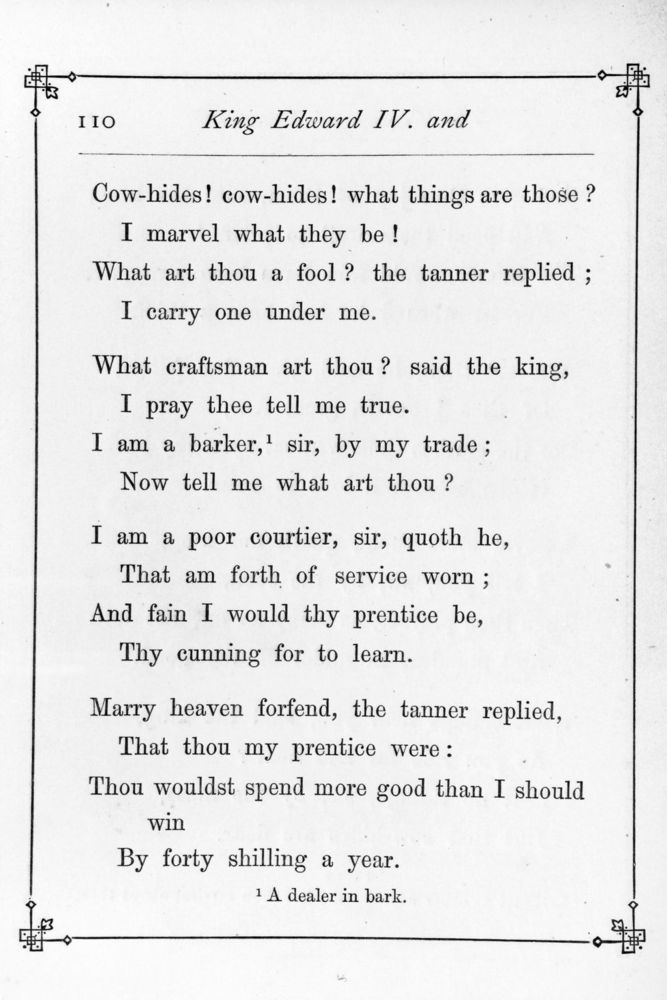 110 King Edward IV. and

Cow-hides! cow-hides! what things are those?
I marvel what they be!
What art thou a fool? the tanner replied;
I carry one under me.

What craftsman art thou? said the king,
I pray thee tell me true.
I am a barker,$^1$ sir, by my trade;
Now tell me what art thou?

I am a poor courtier, sir, quoth he,
That am forth of service worn;
And fain I would thy prentice be,
Thy cunning for to learn.

Marry heaven forfend, the tanner replied,
That thou my prentice were:
Thou wouldst spend more good than I should win
By forty shilling a year.

$^1$ A dealer in bark.